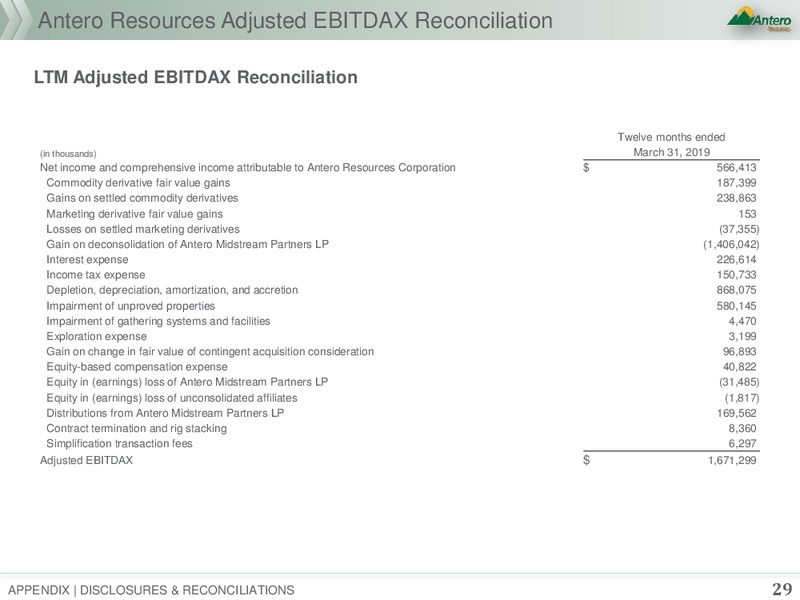 Antero Resources Adjusted EBITDAX Reconciliation

Antero

LTM Adjusted EBITDAX Reconciliation

| (in thousands) | Twelve months ended March 31, 2019 |
|---|---|
| Net income and comprehensive income attributable to Antero Resources Corporation | $ 566,413 |
| Commodity derivative fair value gains | 187,399 |
| Gains on settled commodity derivatives | 238,863 |
| Marketing derivative fair value gains | 153 |
| Losses on settled marketing derivatives | (37,355) |
| Gain on deconsolidation of Antero Midstream Partners LP | (1,406,042) |
| Interest expense | 226,614 |
| Income tax expense | 150,733 |
| Depletion, depreciation, amortization, and accretion | 868,075 |
| Impairment of unproved properties | 580,145 |
| Impairment of gathering systems and facilities | 4,470 |
| Exploration expense | 3,199 |
| Gain on change in fair value of contingent acquisition consideration | 96,893 |
| Equity-based compensation expense | 40,822 |
| Equity in (earnings) loss of Antero Midstream Partners LP | (31,485) |
| Equity in (earnings) loss of unconsolidated affiliates | (1,817) |
| Distributions from Antero Midstream Partners LP | 169,562 |
| Contract termination and rig stacking | 8,360 |
| Simplification transaction fees | 6,297 |
| Adjusted EBITDAX | $ 1,671,299 |

APPENDIX | DISCLOSURES & RECONCILIATIONS

29